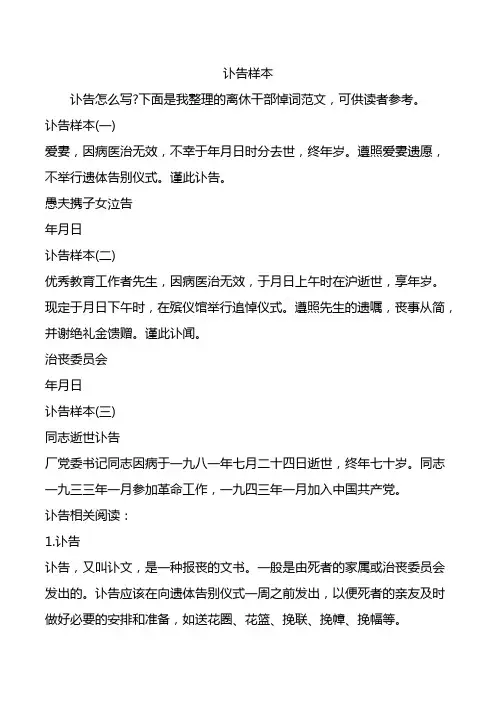 讣告样本

讣告怎么写?下面是我整理的离休干部悼词范文，可供读者参考。

讣告样本(一)

爱妻，因病医治无效，不幸于年月日时分去世，终年岁。遵照爱妻遗愿，不举行遗体告别仪式。谨此讣告。

愚夫携子女泣告

年月日

讣告样本(二)

优秀教育工作者先生，因病医治无效，于月日上午时在沪逝世，享年岁。现定于月日下午时，在殡仪馆举行追悼仪式。遵照先生的遗嘱，丧事从简，并谢绝礼金馈赠。谨此讣闻。

治丧委员会

年月日

讣告样本(三)

同志逝世讣告

厂党委书记同志因病于一九八一年七月二十四日逝世，终年七十岁。同志一九三三年一月参加革命工作，一九四三年一月加入中国共产党。

讣告相关阅读：

1.讣告

讣告，又叫讣文，是一种报丧的文书。一般是由死者的家属或治丧委员会发出的。讣告应该在向遗体告别仪式一周之前发出，以便死者的亲友及时做好必要的安排和准备，如送花圈、花篮、挽联、挽幛、挽幅等。